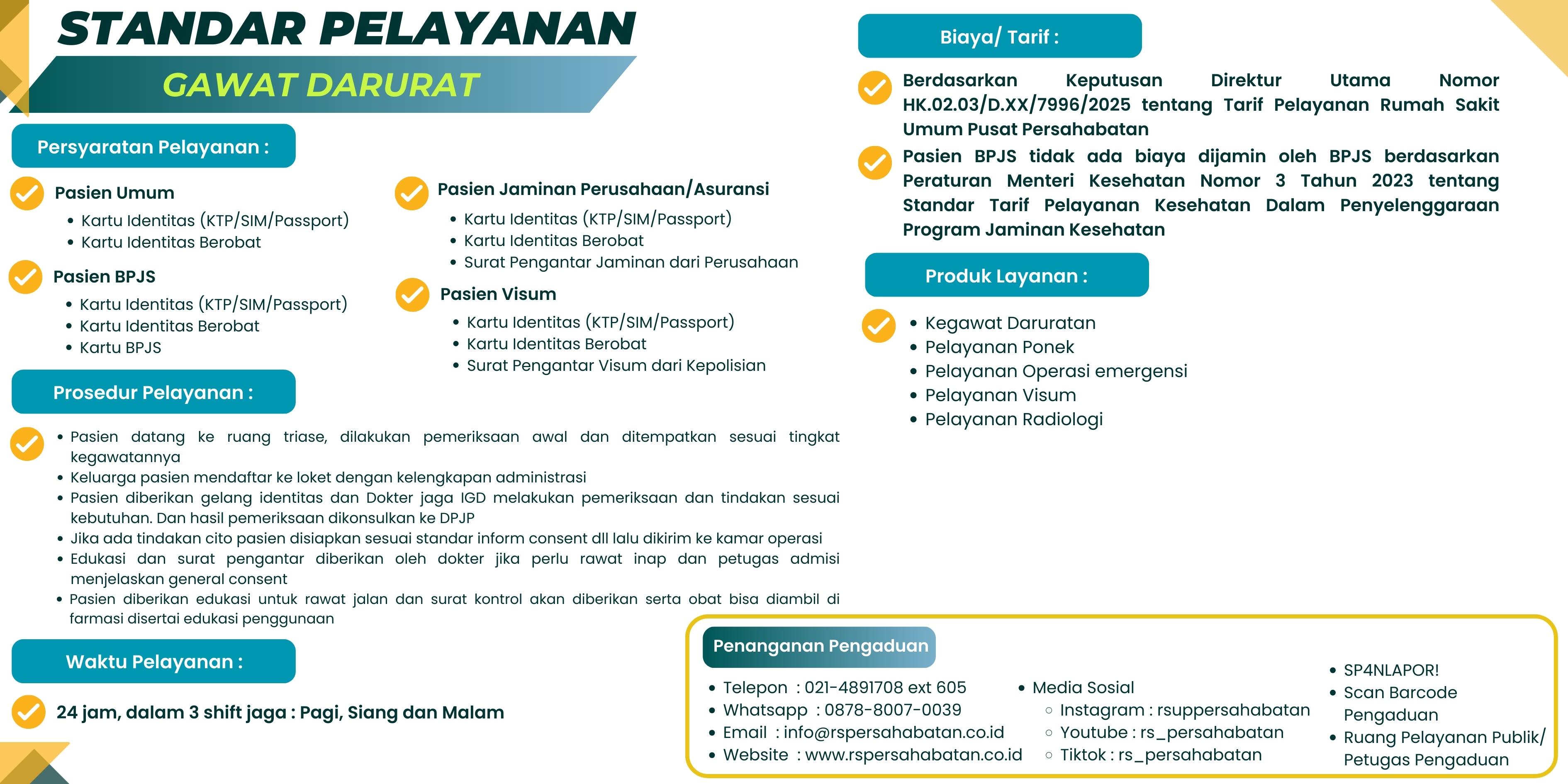 STANDAR PELAYANAN

GAWAT DARURAT

Persyaratan Pelayanan :

Pasien Umum
• Kartu Identitas (KTP/SIM/Passport)
• Kartu Identitas Berobat

Pasien BPJS
• Kartu Identitas (KTP/SIM/Passport)
• Kartu Identitas Berobat
• Kartu BPJS

Pasien Jaminan Perusahaan/Asuransi
• Kartu Identitas (KTP/SIM/Passport)
• Kartu Identitas Berobat
• Surat Pengantar Jaminan dari Perusahaan

Pasien Visum
• Kartu Identitas (KTP/SIM/Passport)
• Kartu Identitas Berobat
• Surat Pengantar Visum dari Kepolisian

Prosedur Pelayanan :

• Pasien datang ke ruang triase, dilakukan pemeriksaan awal dan ditempatkan sesuai tingkat kegawatannya
• Keluarga pasien mendaftar ke loket dengan kelengkapan administrasi
• Pasien diberikan gelang identitas dan Dokter jaga IGD melakukan pemeriksaan dan tindakan sesuai kebutuhan. Dan hasil pemeriksaan dikonsulkan ke DPJP
• Jika ada tindakan cito pasien disiapkan sesuai standar inform consent dll lalu dikirim ke kamar operasi
• Edukasi dan surat pengantar diberikan oleh dokter jika perlu rawat inap dan petugas admisi menjelaskan general consent
• Pasien diberikan edukasi untuk rawat jalan dan surat kontrol akan diberikan serta obat bisa diambil di farmasi disertai edukasi penggunaan

Waktu Pelayanan :

24 jam, dalam 3 shift jaga : Pagi, Siang dan Malam

Biaya/ Tarif :

Berdasarkan Keputusan Direktur Utama Nomor HK.02.03/D.XX/7996/2025 tentang Tarif Pelayanan Rumah Sakit Umum Pusat Persahabatan

Pasien BPJS tidak ada biaya dijamin oleh BPJS berdasarkan Peraturan Menteri Kesehatan Nomor 3 Tahun 2023 tentang Standar Tarif Pelayanan Kesehatan Dalam Penyelenggaraan Program Jaminan Kesehatan

Produk Layanan :

• Kegawat Daruratan
• Pelayanan Ponek
• Pelayanan Operasi emergensi
• Pelayanan Visum
• Pelayanan Radiologi

Penanganan Pengaduan

• Telepon : 021-4891708 ext 605
• Whatsapp : 0878-8007-0039
• Email : info@rspersahabatan.co.id
• Website : www.rspersahabatan.co.id

• Media Sosial
○ Instagram : rsuppersahabatan
○ Youtube : rs_persahabatan
○ Tiktok : rs_persahabatan

• SP4NLAPOR!
• Scan Barcode Pengaduan
• Ruang Pelayanan Publik/ Petugas Pengaduan